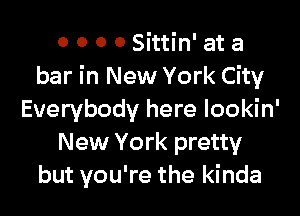 Sittin' at a
bar in New York City
Everybody here lookin'
New York pretty
but you're the kinda